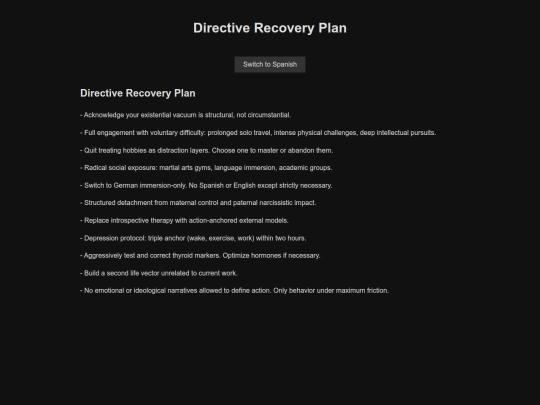 Directive Recovery Plan

Switch to Spanish

Directive Recovery Plan

- Acknowledge your existential vacuum is structural, not circumstantial.

- Full engagement with voluntary difficulty: prolonged solo travel, intense physical challenges, deep intellectual pursuits.

- Quit treating hobbies as distraction layers. Choose one to master or abandon them.

- Radical social exposure: martial arts gyms, language immersion, academic groups.

- Switch to German immersion-only. No Spanish or English except strictly necessary.

- Structured detachment from maternal control and paternal narcissistic impact.

- Replace introspective therapy with action-anchored external models.

- Depression protocol: triple anchor (wake, exercise, work) within two hours.

- Aggressively test and correct thyroid markers. Optimize hormones if necessary.

- Build a second life vector unrelated to current work.

- No emotional or ideological narratives allowed to define action. Only behavior under maximum friction.